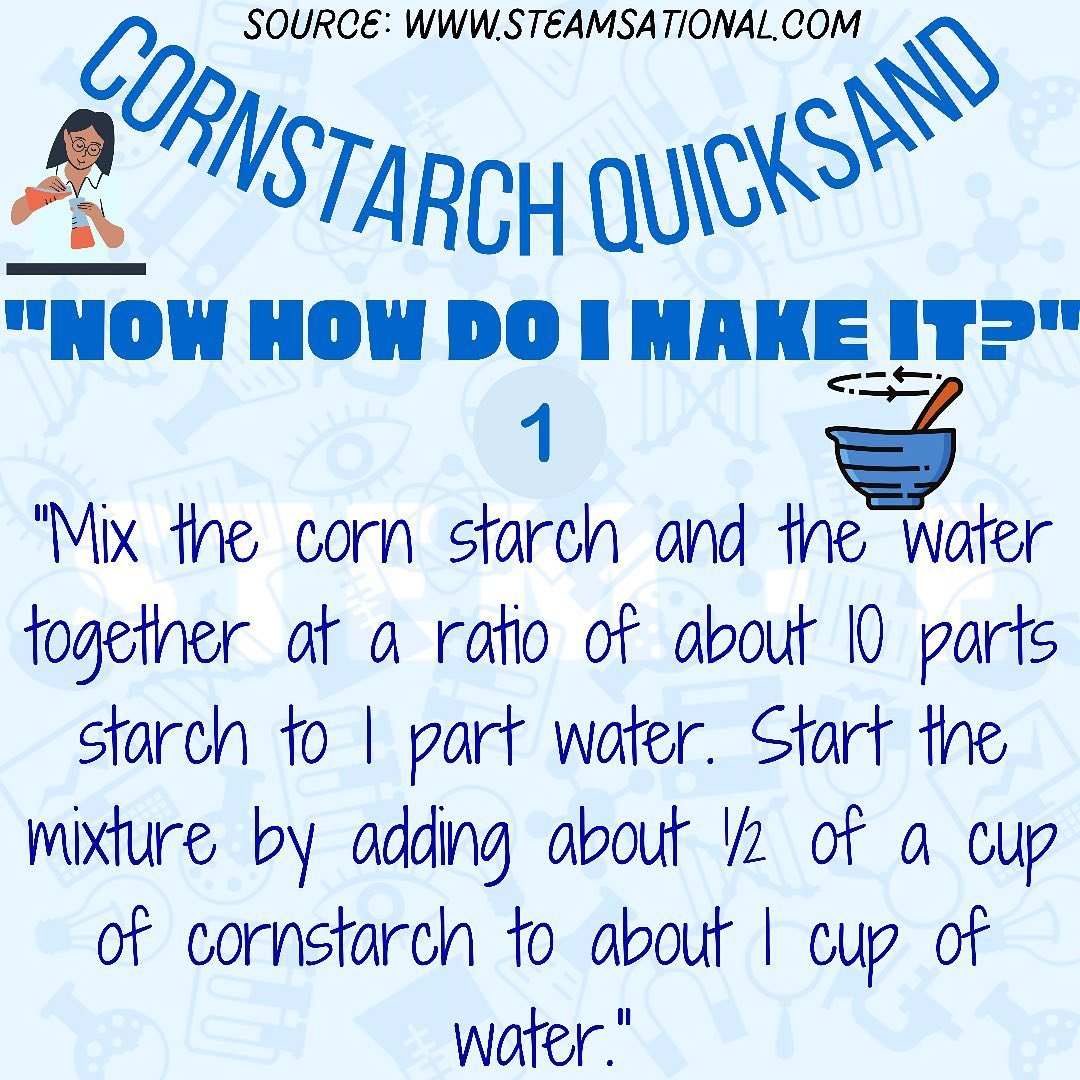 SOURCE: WWW.STEAMSATIONAL.COM

CORNSTARCH QUICKSAND

"NOW HOW DO I MAKE IT?"

1

"Mix the corn starch and the water together at a ratio of about 10 parts starch to 1 part water. Start the mixture by adding about ½ of a cup of cornstarch to about 1 cup of water."